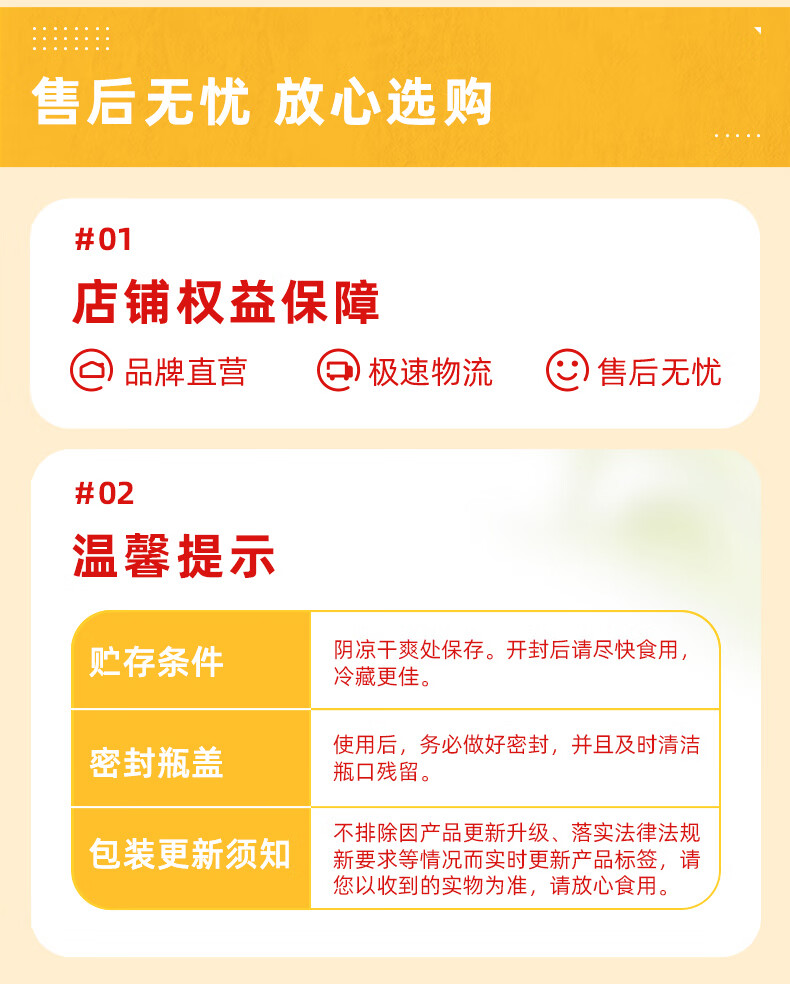 售后无忧 放心选购

#01

店铺权益保障

品牌直营 极速物流 售后无忧

#02

温馨提示

| 贮存条件 | 阴凉干爽处保存。开封后请尽快食用，冷藏更佳。 |
|---|---|
| 密封瓶盖 | 使用后，务必做好密封，并且及时清洁瓶口残留。 |
| 包装更新须知 | 不排除因产品更新升级、落实法律法规新要求等情况而实时更新产品标签，请您以收到的实物为准，请放心食用。 |